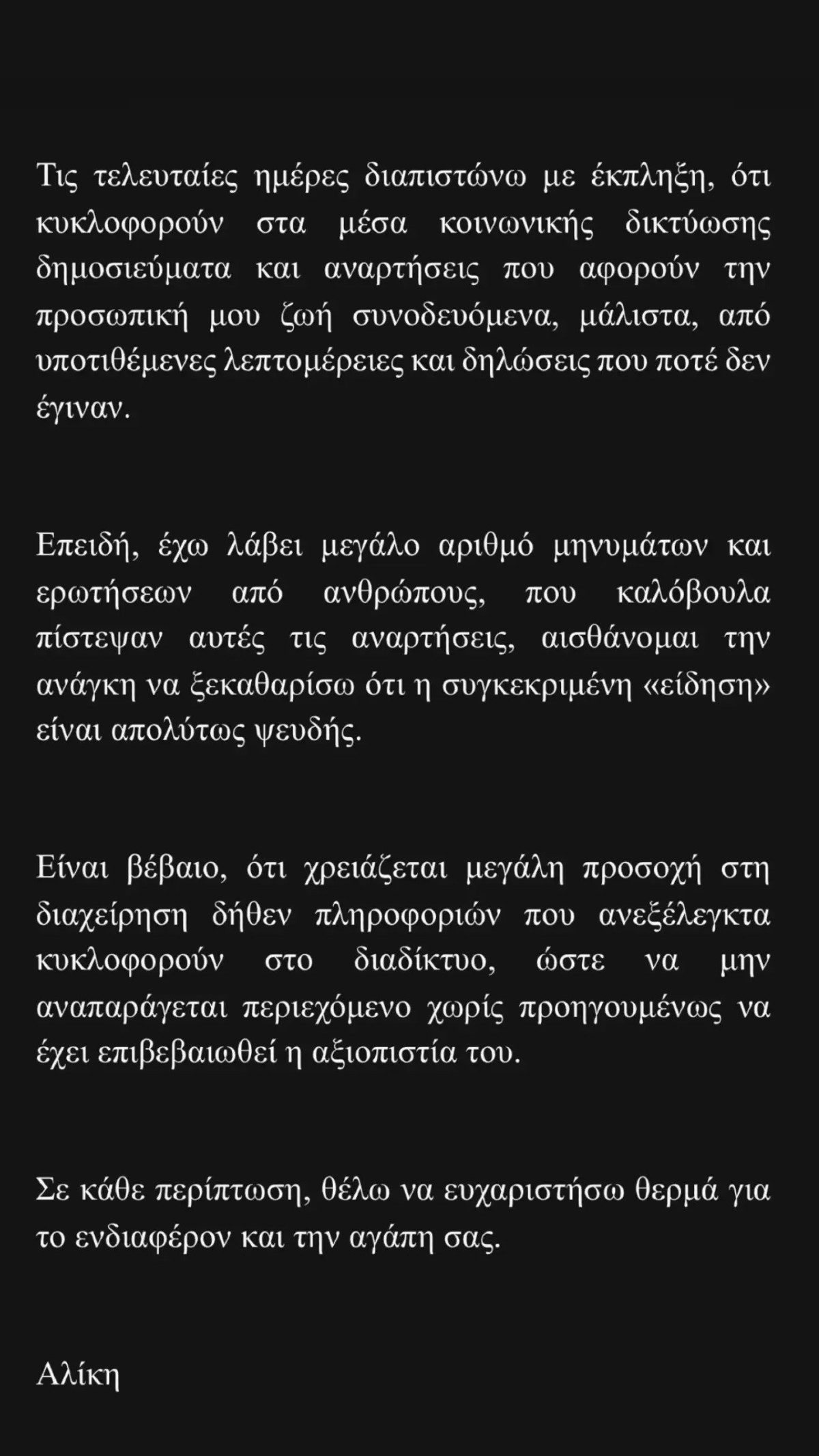 Τις τελευταίες ημέρες διαπιστώνω με έκπληξη, ότι κυκλοφορούν στα μέσα κοινωνικής δικτύωσης δημοσιεύματα και αναρτήσεις που αφορούν την προσωπική μου ζωή συνοδευόμενα, μάλιστα, από υποτιθέμενες λεπτομέρειες και δηλώσεις που ποτέ δεν έγιναν.

Επειδή, έχω λάβει μεγάλο αριθμό μηνυμάτων και ερωτήσεων από ανθρώπους, που καλόβουλα πίστεψαν αυτές τις αναρτήσεις, αισθάνομαι την ανάγκη να ξεκαθαρίσω ότι η συγκεκριμένη «είδηση» είναι απολύτως ψευδής.

Είναι βέβαιο, ότι χρειάζεται μεγάλη προσοχή στη διαχείρηση δήθεν πληροφοριών που ανεξέλεγκτα κυκλοφορούν στο διαδίκτυο, ώστε να μην αναπαράγεται περιεχόμενο χωρίς προηγουμένως να έχει επιβεβαιωθεί η αξιοπιστία του.

Σε κάθε περίπτωση, θέλω να ευχαριστήσω θερμά για το ενδιαφέρον και την αγάπη σας.

Αλίκη